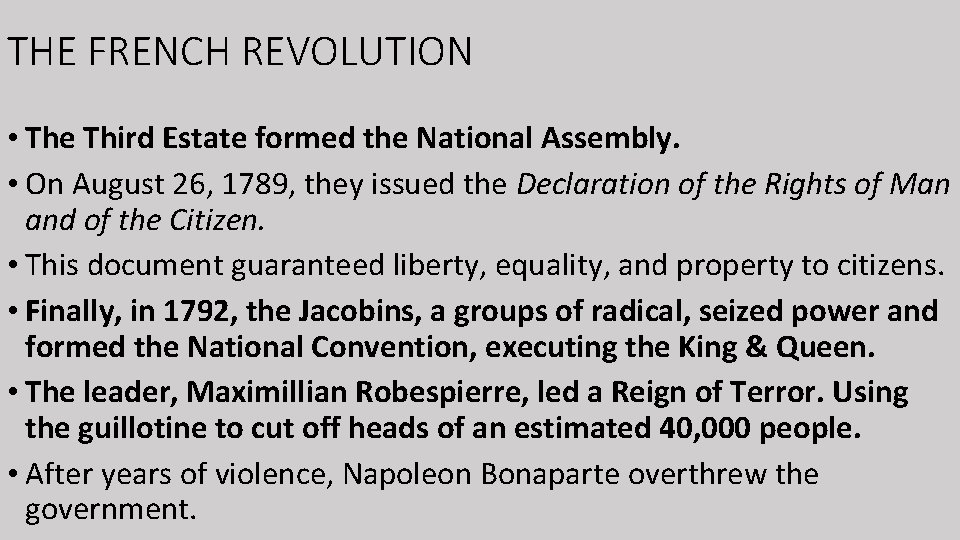 THE FRENCH REVOLUTION

• The Third Estate formed the National Assembly.

• On August 26, 1789, they issued the Declaration of the Rights of Man and of the Citizen.

• This document guaranteed liberty, equality, and property to citizens.

• Finally, in 1792, the Jacobins, a groups of radical, seized power and formed the National Convention, executing the King & Queen.

• The leader, Maximillian Robespierre, led a Reign of Terror. Using the guillotine to cut off heads of an estimated 40,000 people.

• After years of violence, Napoleon Bonaparte overthrew the government.